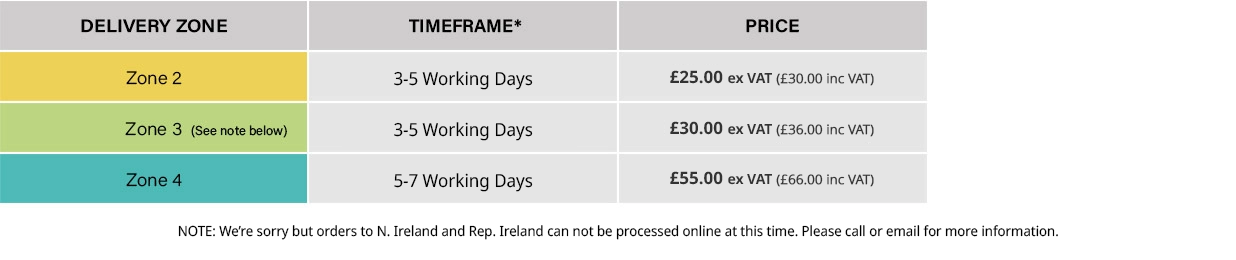 | DELIVERY ZONE | TIMEFRAME* | PRICE |
|---|---|---|
| Zone 2 | 3-5 Working Days | £25.00 ex VAT (£30.00 inc VAT) |
| Zone 3 (See note below) | 3-5 Working Days | £30.00 ex VAT (£36.00 inc VAT) |
| Zone 4 | 5-7 Working Days | £55.00 ex VAT (£66.00 inc VAT) |

NOTE: We're sorry but orders to N. Ireland and Rep. Ireland can not be processed online at this time. Please call or email for more information.